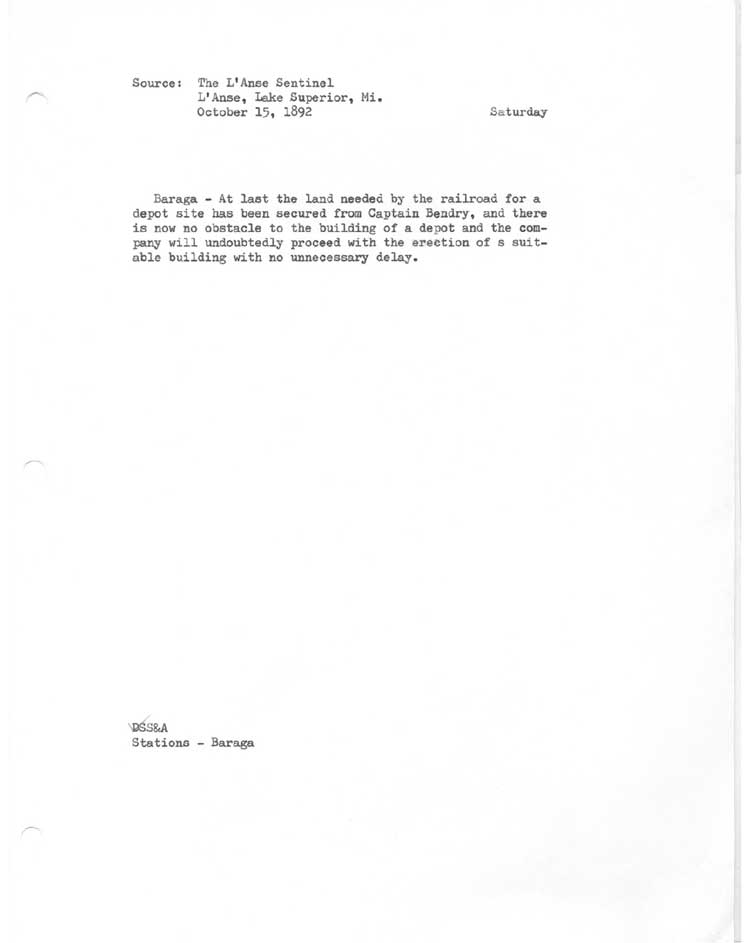 Source: The L'Anse Sentinel
L'Anse, Lake Superior, Mi.
October 15, 1892 Saturday

Baraga - At last the land needed by the railroad for a depot site has been secured from Captain Bendry, and there is now no obstacle to the building of a depot and the company will undoubtedly proceed with the erection of s suitable building with no unnecessary delay.

DSS&A
Stations - Baraga